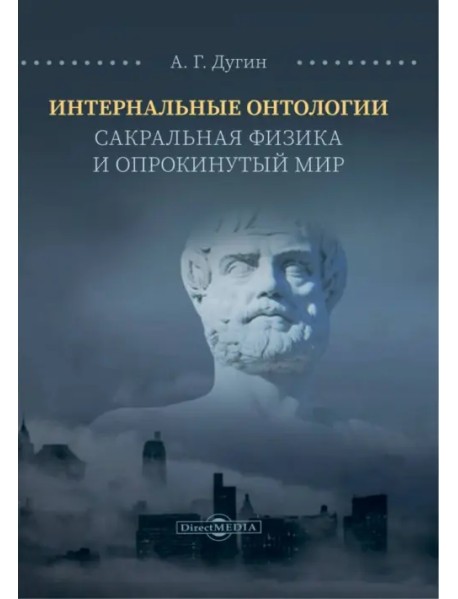 А. Г. Дугин

ИНТЕРНАЛЬНЫЕ ОНТОЛОГИИ
САКРАЛЬНАЯ ФИЗИКА
И ОПРОКИНУТЫЙ МИР

DirectMEDIA